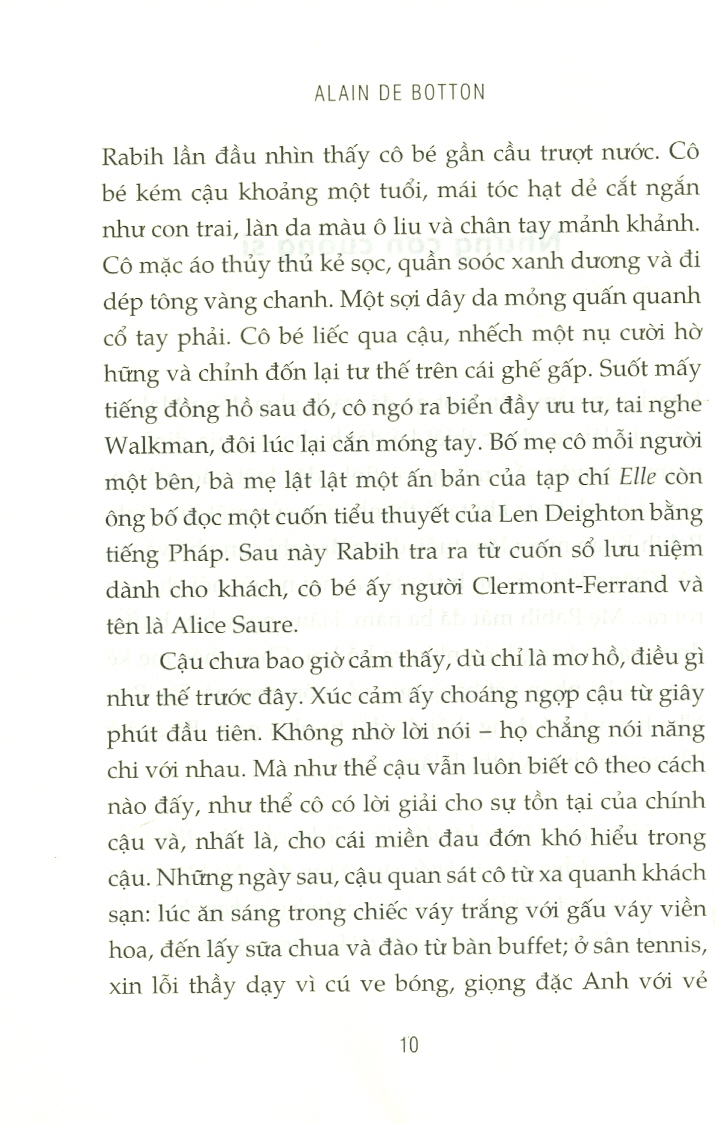 ALAIN DE BOTTON

Rabih lần đầu nhìn thấy cô bé gần cầu trượt nước. Cô bé kém cậu khoảng một tuổi, mái tóc hạt dẻ cắt ngắn như con trai, làn da màu ô liu và chân tay mảnh khảnh. Cô mặc áo thủy thủ kẻ sọc, quần soóc xanh dương và đi dép tông vàng chanh. Một sợi dây da mỏng quấn quanh cổ tay phải. Cô bé liếc qua cậu, nhếch một nụ cười hờ hững và chỉnh đốn lại tư thế trên cái ghế gấp. Suốt mấy tiếng đồng hồ sau đó, cô ngó ra biển đầy ưu tư, tai nghe Walkman, đôi lúc lại cắn móng tay. Bố mẹ cô mỗi người một bên, bà mẹ lật lật một ấn bản của tạp chí Elle còn ông bố đọc một cuốn tiểu thuyết của Len Deighton bằng tiếng Pháp. Sau này Rabih tra ra từ cuốn sổ lưu niệm dành cho khách, cô bé ấy người Clermont-Ferrand và tên là Alice Saure.

Cậu chưa bao giờ cảm thấy, dù chỉ là mơ hồ, điều gì như thế trước đây. Xúc cảm ấy choáng ngợp cậu từ giây phút đầu tiên. Không nhờ lời nói – họ chẳng nói năng chi với nhau. Mà như thể cậu vẫn luôn biết cô theo cách nào đấy, như thể cô có lời giải cho sự tồn tại của chính cậu và, nhất là, cho cái miền đau đớn khó hiểu trong cậu. Những ngày sau, cậu quan sát cô từ xa quanh khách sạn: lúc ăn sáng trong chiếc váy trắng với gấu váy viền hoa, đến lấy sữa chua và đào từ bàn buffet; ở sân tennis, xin lỗi thầy dạy vì cú ve bóng, giọng đặc Anh với vẻ

10